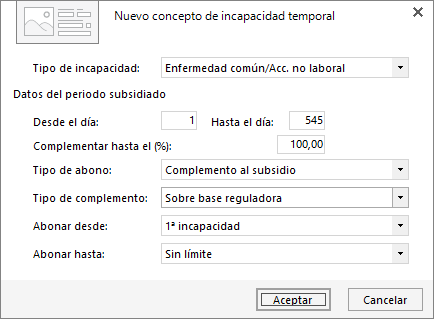 Nuevo concepto de incapacidad temporal

Tipo de incapacidad: Enfermedad común/Acc. no laboral

Datos del periodo subsidiado

Desde el día: 1 Hasta el día: 545

Complementar hasta el (%): 100,00

Tipo de abono: Complemento al subsidio

Tipo de complemento: Sobre base reguladora

Abonar desde: 1ª incapacidad

Abonar hasta: Sin límite

Aceptar Cancelar